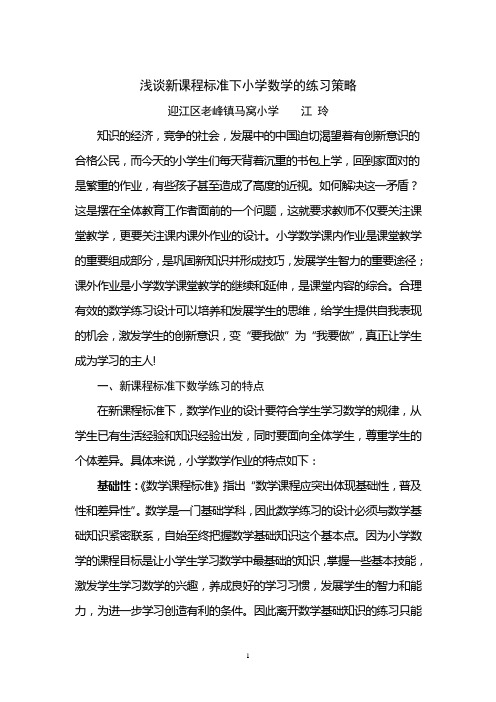 浅谈新课程标准下小学数学的练习策略

迎江区老峰镇马窝小学　　江　玲

知识的经济，竞争的社会，发展中的中国迫切渴望着有创新意识的合格公民，而今天的小学生们每天背着沉重的书包上学，回到家面对的是繁重的作业，有些孩子甚至造成了高度的近视。如何解决这一矛盾？这是摆在全体教育工作者面前的一个问题，这就要求教师不仅要关注课堂教学，更要关注课内课外作业的设计。小学数学课内作业是课堂教学的重要组成部分，是巩固新知识并形成技巧，发展学生智力的重要途径；课外作业是小学数学课堂教学的继续和延伸，是课堂内容的综合。合理有效的数学练习设计可以培养和发展学生的思维，给学生提供自我表现的机会，激发学生的创新意识，变“要我做”为“我要做”，真正让学生成为学习的主人!

一、新课程标准下数学练习的特点

在新课程标准下，数学作业的设计要符合学生学习数学的规律，从学生已有生活经验和知识经验出发，同时要面向全体学生，尊重学生的个体差异。具体来说，小学数学作业的特点如下：

基础性：《数学课程标准》指出“数学课程应突出体现基础性，普及性和差异性”。数学是一门基础学科，因此数学练习的设计必须与数学基础知识紧密联系，自始至终把握数学基础知识这个基本点。因为小学数学的课程目标是让小学生学习数学中最基础的知识，掌握一些基本技能，激发学生学习数学的兴趣，养成良好的学习习惯，发展学生的智力和能力，为进一步学习创造有利的条件。因此离开数学基础知识的练习只能

1